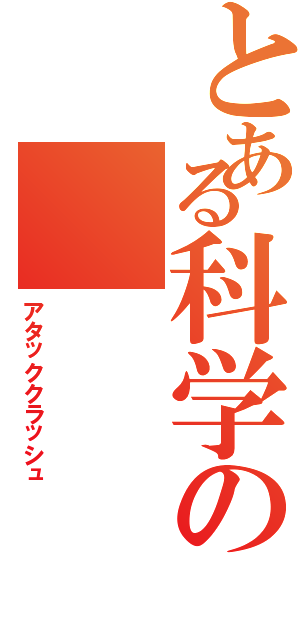 とある科学の

アタッククラッシュ